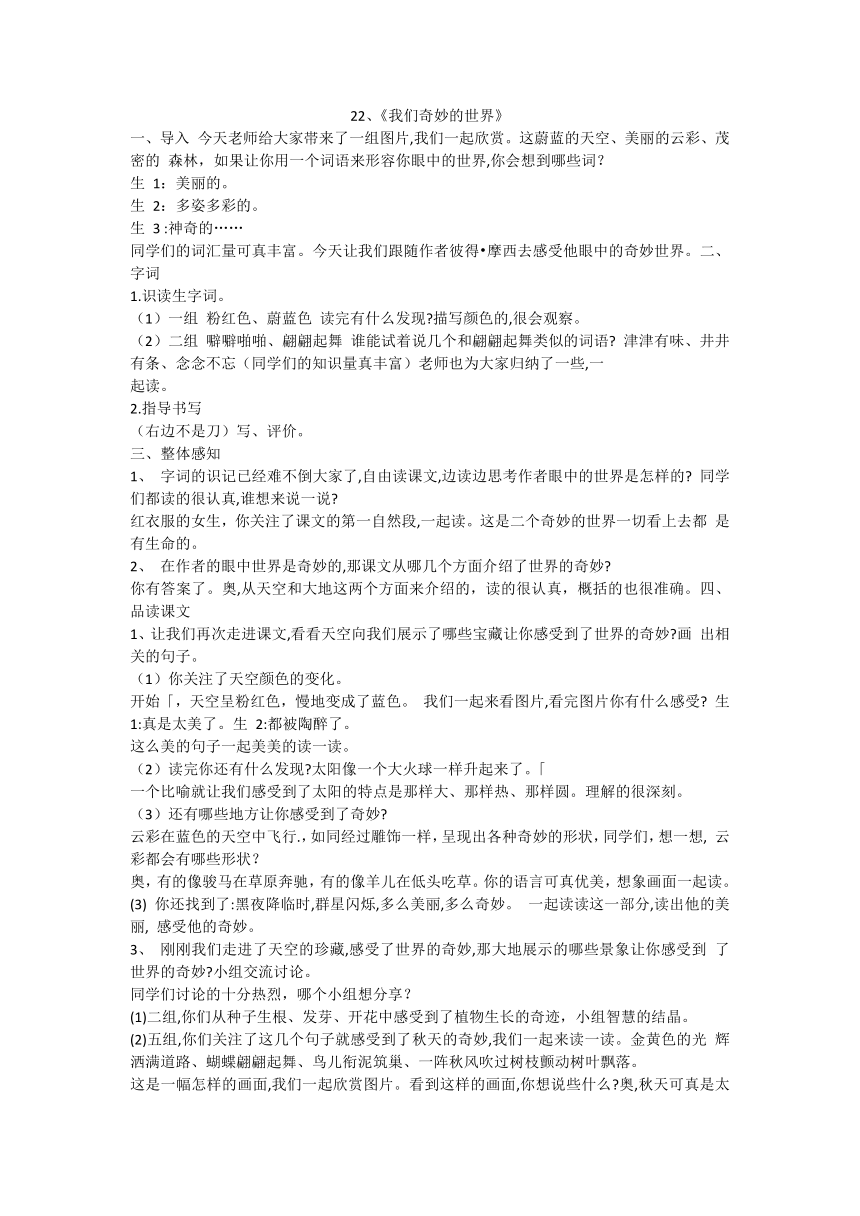 22、《我们奇妙的世界》

一、导入 今天老师给大家带来了一组图片,我们一起欣赏。这蔚蓝的天空、美丽的云彩、茂密的 森林，如果让你用一个词语来形容你眼中的世界,你会想到哪些词？

生 1：美丽的。

生 2：多姿多彩的。

生 3 :神奇的……

同学们的词汇量可真丰富。今天让我们跟随作者彼得•摩西去感受他眼中的奇妙世界。二、字词

1.识读生字词。

（1）一组 粉红色、蔚蓝色 读完有什么发现?描写颜色的,很会观察。

（2）二组 噼噼啪啪、翩翩起舞 谁能试着说几个和翩翩起舞类似的词语? 津津有味、井井有条、念念不忘（同学们的知识量真丰富）老师也为大家归纳了一些,一起读。

2.指导书写

（右边不是刀）写、评价。

三、整体感知

1、 字词的识记已经难不倒大家了,自由读课文,边读边思考作者眼中的世界是怎样的? 同学们都读的很认真,谁想来说一说?

红衣服的女生，你关注了课文的第一自然段,一起读。这是二个奇妙的世界一切看上去都 是有生命的。

2、 在作者的眼中世界是奇妙的,那课文从哪几个方面介绍了世界的奇妙?

你有答案了。奥,从天空和大地这两个方面来介绍的，读的很认真，概括的也很准确。四、品读课文

1、让我们再次走进课文,看看天空向我们展示了哪些宝藏让你感受到了世界的奇妙?画 出相关的句子。

（1）你关注了天空颜色的变化。

开始「，天空呈粉红色，慢地变成了蓝色。 我们一起来看图片,看完图片你有什么感受? 生 1:真是太美了。生 2:都被陶醉了。

这么美的句子一起美美的读一读。

（2）读完你还有什么发现?太阳像一个大火球一样升起来了。「

一个比喻就让我们感受到了太阳的特点是那样大、那样热、那样圆。理解的很深刻。

（3）还有哪些地方让你感受到了奇妙?

云彩在蓝色的天空中飞行.，如同经过雕饰一样，呈现出各种奇妙的形状，同学们，想一想, 云彩都会有哪些形状？

奥，有的像骏马在草原奔驰，有的像羊儿在低头吃草。你的语言可真优美，想象画面一起读。

(3) 你还找到了:黑夜降临时,群星闪烁,多么美丽,多么奇妙。 一起读读这一部分,读出他的美丽, 感受他的奇妙。

3、 刚刚我们走进了天空的珍藏,感受了世界的奇妙,那大地展示的哪些景象让你感受到 了世界的奇妙?小组交流讨论。

同学们讨论的十分热烈，哪个小组想分享？

(1)二组,你们从种子生根、发芽、开花中感受到了植物生长的奇迹，小组智慧的结晶。

(2)五组,你们关注了这几个句子就感受到了秋天的奇妙,我们一起来读一读。金黄色的光 辉洒满道路、蝴蝶翩翩起舞、鸟儿衔泥筑巢、一阵秋风吹过树枝颤动树叶飘落。

这是一幅怎样的画面,我们一起欣赏图片。看到这样的画面,你想说些什么?奥,秋天可真是太